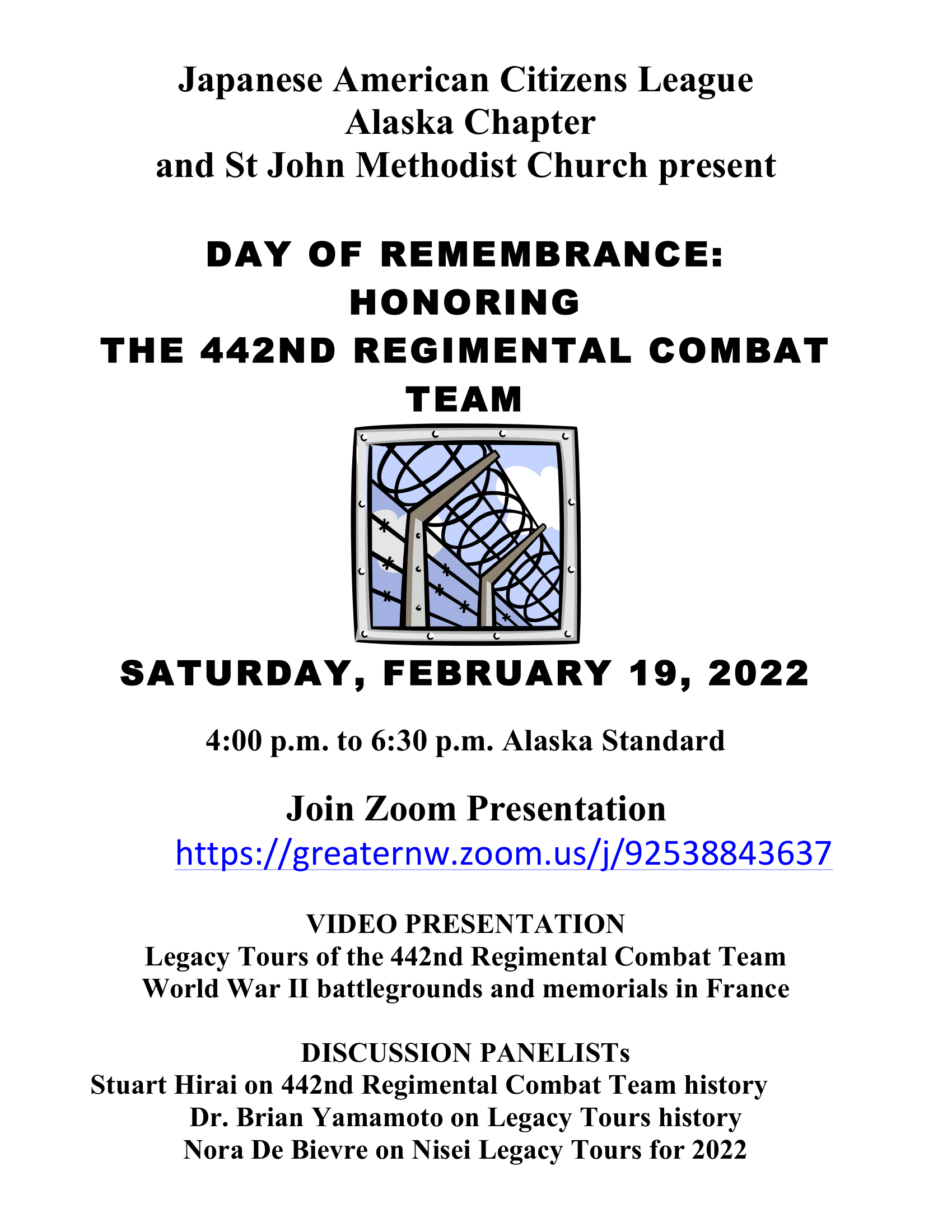 Japanese American Citizens League
Alaska Chapter
and St John Methodist Church present

DAY OF REMEMBRANCE:
HONORING
THE 442ND REGIMENTAL COMBAT TEAM

SATURDAY, FEBRUARY 19, 2022

4:00 p.m. to 6:30 p.m. Alaska Standard

Join Zoom Presentation
https://greaternw.zoom.us/j/92538843637

VIDEO PRESENTATION
Legacy Tours of the 442nd Regimental Combat Team
World War II battlegrounds and memorials in France

DISCUSSION PANELISTs
Stuart Hirai on 442nd Regimental Combat Team history
Dr. Brian Yamamoto on Legacy Tours history
Nora De Bievre on Nisei Legacy Tours for 2022